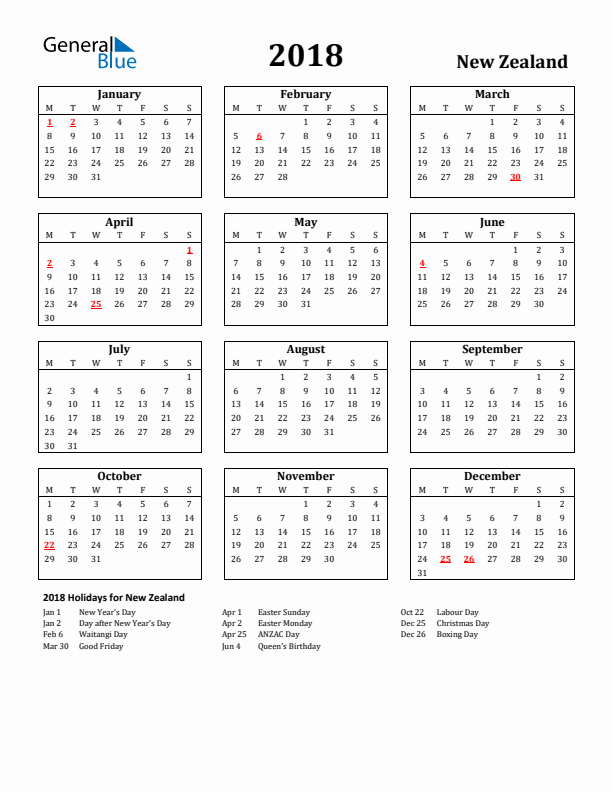 General Blue

2018

New Zealand

January

| M | T | W | T | F | S | S |
|---|---|---|---|---|---|---|
| 1 | 2 | 3 | 4 | 5 | 6 | 7 |
| 8 | 9 | 10 | 11 | 12 | 13 | 14 |
| 15 | 16 | 17 | 18 | 19 | 20 | 21 |
| 22 | 23 | 24 | 25 | 26 | 27 | 28 |
| 29 | 30 | 31 | | | | |

February

| M | T | W | T | F | S | S |
|---|---|---|---|---|---|---|
| | | | 1 | 2 | 3 | 4 |
| 5 | 6 | 7 | 8 | 9 | 10 | 11 |
| 12 | 13 | 14 | 15 | 16 | 17 | 18 |
| 19 | 20 | 21 | 22 | 23 | 24 | 25 |
| 26 | 27 | 28 | | | | |

March

| M | T | W | T | F | S | S |
|---|---|---|---|---|---|---|
| | | | 1 | 2 | 3 | 4 |
| 5 | 6 | 7 | 8 | 9 | 10 | 11 |
| 12 | 13 | 14 | 15 | 16 | 17 | 18 |
| 19 | 20 | 21 | 22 | 23 | 24 | 25 |
| 26 | 27 | 28 | 29 | 30 | 31 | |

April

| M | T | W | T | F | S | S |
|---|---|---|---|---|---|---|
| | | | | | | 1 |
| 2 | 3 | 4 | 5 | 6 | 7 | 8 |
| 9 | 10 | 11 | 12 | 13 | 14 | 15 |
| 16 | 17 | 18 | 19 | 20 | 21 | 22 |
| 23 | 24 | 25 | 26 | 27 | 28 | 29 |
| 30 | | | | | | |

May

| M | T | W | T | F | S | S |
|---|---|---|---|---|---|---|
| | 1 | 2 | 3 | 4 | 5 | 6 |
| 7 | 8 | 9 | 10 | 11 | 12 | 13 |
| 14 | 15 | 16 | 17 | 18 | 19 | 20 |
| 21 | 22 | 23 | 24 | 25 | 26 | 27 |
| 28 | 29 | 30 | 31 | | | |

June

| M | T | W | T | F | S | S |
|---|---|---|---|---|---|---|
| | | | | 1 | 2 | 3 |
| 4 | 5 | 6 | 7 | 8 | 9 | 10 |
| 11 | 12 | 13 | 14 | 15 | 16 | 17 |
| 18 | 19 | 20 | 21 | 22 | 23 | 24 |
| 25 | 26 | 27 | 28 | 29 | 30 | |

July

| M | T | W | T | F | S | S |
|---|---|---|---|---|---|---|
| | | | | | | 1 |
| 2 | 3 | 4 | 5 | 6 | 7 | 8 |
| 9 | 10 | 11 | 12 | 13 | 14 | 15 |
| 16 | 17 | 18 | 19 | 20 | 21 | 22 |
| 23 | 24 | 25 | 26 | 27 | 28 | 29 |
| 30 | 31 | | | | | |

August

| M | T | W | T | F | S | S |
|---|---|---|---|---|---|---|
| | | 1 | 2 | 3 | 4 | 5 |
| 6 | 7 | 8 | 9 | 10 | 11 | 12 |
| 13 | 14 | 15 | 16 | 17 | 18 | 19 |
| 20 | 21 | 22 | 23 | 24 | 25 | 26 |
| 27 | 28 | 29 | 30 | 31 | | |

September

| M | T | W | T | F | S | S |
|---|---|---|---|---|---|---|
| | | | | | 1 | 2 |
| 3 | 4 | 5 | 6 | 7 | 8 | 9 |
| 10 | 11 | 12 | 13 | 14 | 15 | 16 |
| 17 | 18 | 19 | 20 | 21 | 22 | 23 |
| 24 | 25 | 26 | 27 | 28 | 29 | 30 |

October

| M | T | W | T | F | S | S |
|---|---|---|---|---|---|---|
| 1 | 2 | 3 | 4 | 5 | 6 | 7 |
| 8 | 9 | 10 | 11 | 12 | 13 | 14 |
| 15 | 16 | 17 | 18 | 19 | 20 | 21 |
| 22 | 23 | 24 | 25 | 26 | 27 | 28 |
| 29 | 30 | 31 | | | | |

November

| M | T | W | T | F | S | S |
|---|---|---|---|---|---|---|
| | | | 1 | 2 | 3 | 4 |
| 5 | 6 | 7 | 8 | 9 | 10 | 11 |
| 12 | 13 | 14 | 15 | 16 | 17 | 18 |
| 19 | 20 | 21 | 22 | 23 | 24 | 25 |
| 26 | 27 | 28 | 29 | 30 | | |

December

| M | T | W | T | F | S | S |
|---|---|---|---|---|---|---|
| | | | | | 1 | 2 |
| 3 | 4 | 5 | 6 | 7 | 8 | 9 |
| 10 | 11 | 12 | 13 | 14 | 15 | 16 |
| 17 | 18 | 19 | 20 | 21 | 22 | 23 |
| 24 | 25 | 26 | 27 | 28 | 29 | 30 |
| 31 | | | | | | |

2018 Holidays for New Zealand

Jan 1 New Year's Day
Jan 2 Day after New Year's Day
Feb 6 Waitangi Day
Mar 30 Good Friday

Apr 1 Easter Sunday
Apr 2 Easter Monday
Apr 25 ANZAC Day
Jun 4 Queen's Birthday

Oct 22 Labour Day
Dec 25 Christmas Day
Dec 26 Boxing Day